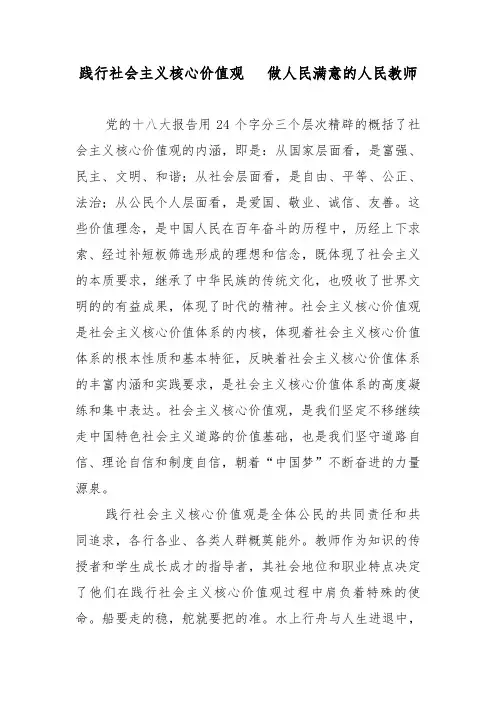 践行社会主义核心价值观　做人民满意的人民教师

党的十八大报告用 24 个字分三个层次精辟的概括了社会主义核心价值观的内涵，即是：从国家层面看，是富强、民主、文明、和谐；从社会层面看，是自由、平等、公正、法治；从公民个人层面看，是爱国、敬业、诚信、友善。这些价值理念，是中国人民在百年奋斗的历程中，历经上下求索、经过补短板筛选形成的理想和信念，既体现了社会主义的本质要求，继承了中华民族的传统文化，也吸收了世界文明的的有益成果，体现了时代的精神。社会主义核心价值观是社会主义核心价值体系的内核，体现着社会主义核心价值体系的根本性质和基本特征，反映着社会主义核心价值体系的丰富内涵和实践要求，是社会主义核心价值体系的高度凝练和集中表达。社会主义核心价值观，是我们坚定不移继续走中国特色社会主义道路的价值基础，也是我们坚守道路自信、理论自信和制度自信，朝着“中国梦”不断奋进的力量源泉。

践行社会主义核心价值观是全体公民的共同责任和共同追求，各行各业、各类人群概莫能外。教师作为知识的传授者和学生成长成才的指导者，其社会地位和职业特点决定了他们在践行社会主义核心价值观过程中肩负着特殊的使命。船要走的稳，舵就要把的准。水上行舟与人生进退中，